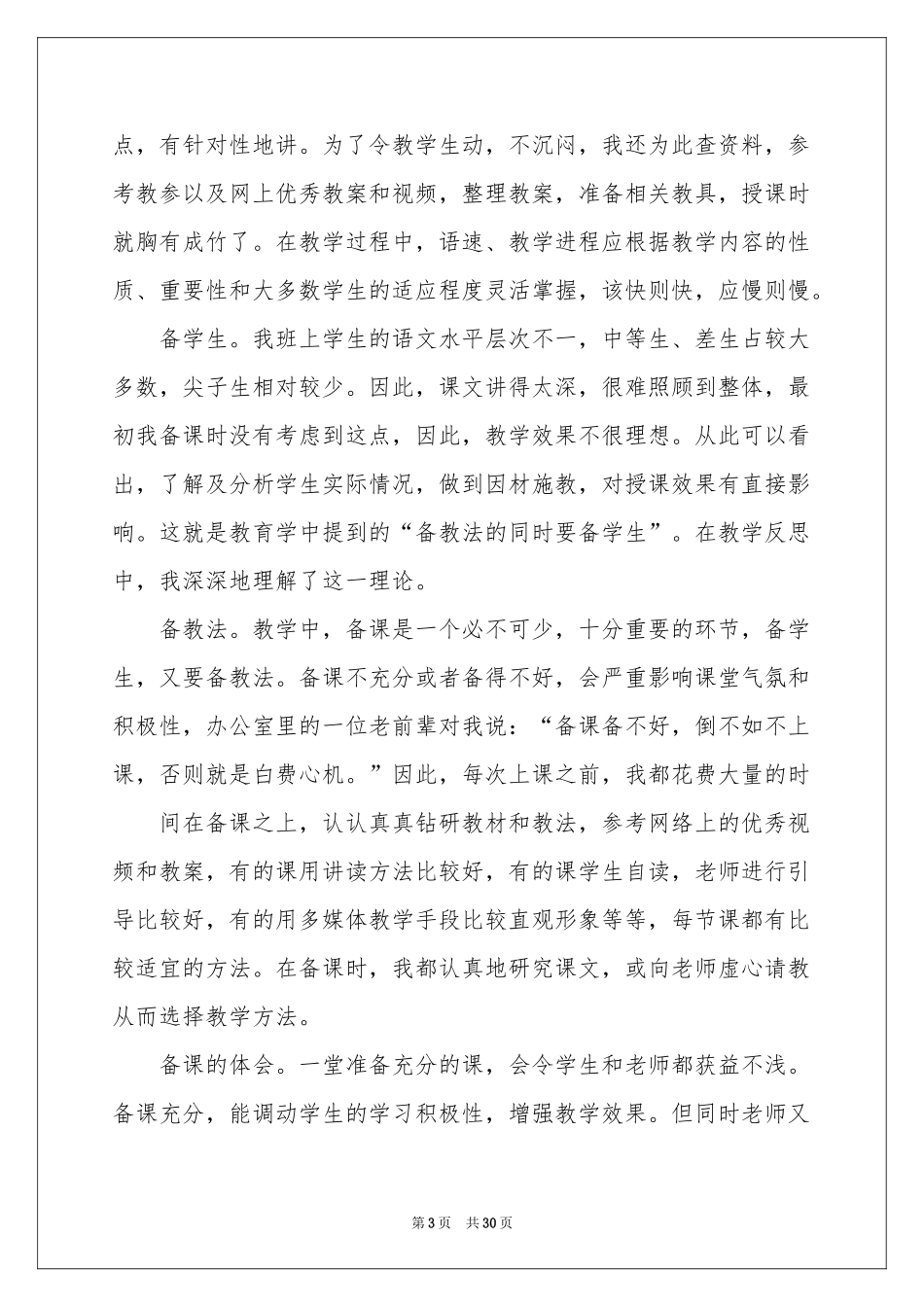 点，有针对性地讲。为了令教学生动，不沉闷，我还为此查资料，参考教参以及网上优秀教案和视频，整理教案，准备相关教具，授课时就胸有成竹了。在教学过程中，语速、教学进程应根据教学内容的性质、重要性和大多数学生的适应程度灵活掌握，该快则快，应慢则慢。

备学生。我班上学生的语文水平层次不一，中等生、差生占较大多数，尖子生相对较少。因此，课文讲得太深，很难照顾到整体，最初我备课时没有考虑到这点，因此，教学效果不很理想。从此可以看出，了解及分析学生实际情况，做到因材施教，对授课效果有直接影响。这就是教育学中提到的“备教法的同时要备学生”。在教学反思中，我深深地理解了这一理论。

备教法。教学中，备课是一个必不可少，十分重要的环节，备学生，又要备教法。备课不充分或者备得不好，会严重影响课堂气氛和积极性，办公室里的一位老前辈对我说：“备课备不好，倒不如不上课，否则就是白费心机。”因此，每次上课之前，我都花费大量的时

间在备课之上，认认真真钻研教材和教法，参考网络上的优秀视频和教案，有的课用讲读方法比较好，有的课学生自读，老师进行引导比较好，有的用多媒体教学手段比较直观形象等等，每节课都有比较适宜的方法。在备课时，我都认真地研究课文，或向老师虚心请教从而选择教学方法。

备课的体会。一堂准备充分的课，会令学生和老师都获益不浅。备课充分，能调动学生的学习积极性，增强教学效果。但同时老师又

第3页 共30页